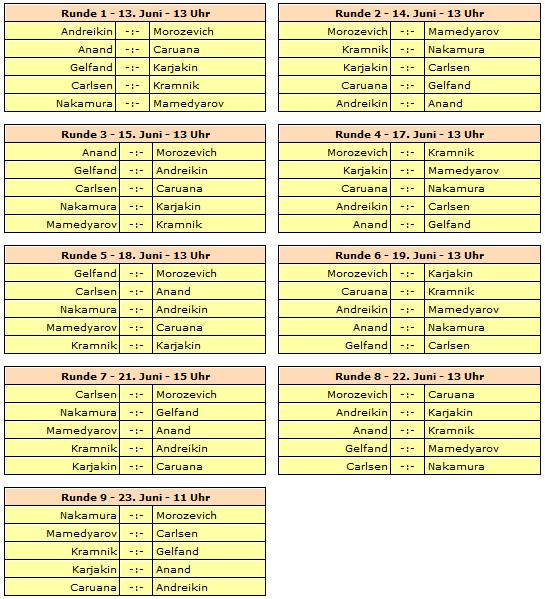 | Runde 1 - 13. Juni - 13 Uhr | | |
|---|---|---|
| Andreikin | -:- | Morozevich |
| Anand | -:- | Caruana |
| Gelfand | -:- | Karjakin |
| Carlsen | -:- | Kramnik |
| Nakamura | -:- | Mamedyarov |

| Runde 2 - 14. Juni - 13 Uhr | | |
|---|---|---|
| Morozevich | -:- | Mamedyarov |
| Kramnik | -:- | Nakamura |
| Karjakin | -:- | Carlsen |
| Caruana | -:- | Gelfand |
| Andreikin | -:- | Anand |

| Runde 3 - 15. Juni - 13 Uhr | | |
|---|---|---|
| Anand | -:- | Morozevich |
| Gelfand | -:- | Andreikin |
| Carlsen | -:- | Caruana |
| Nakamura | -:- | Karjakin |
| Mamedyarov | -:- | Kramnik |

| Runde 4 - 17. Juni - 13 Uhr | | |
|---|---|---|
| Morozevich | -:- | Kramnik |
| Karjakin | -:- | Mamedyarov |
| Caruana | -:- | Nakamura |
| Andreikin | -:- | Carlsen |
| Anand | -:- | Gelfand |

| Runde 5 - 18. Juni - 13 Uhr | | |
|---|---|---|
| Gelfand | -:- | Morozevich |
| Carlsen | -:- | Anand |
| Nakamura | -:- | Andreikin |
| Mamedyarov | -:- | Caruana |
| Kramnik | -:- | Karjakin |

| Runde 6 - 19. Juni - 13 Uhr | | |
|---|---|---|
| Morozevich | -:- | Karjakin |
| Caruana | -:- | Kramnik |
| Andreikin | -:- | Mamedyarov |
| Anand | -:- | Nakamura |
| Gelfand | -:- | Carlsen |

| Runde 7 - 21. Juni - 15 Uhr | | |
|---|---|---|
| Carlsen | -:- | Morozevich |
| Nakamura | -:- | Gelfand |
| Mamedyarov | -:- | Anand |
| Kramnik | -:- | Andreikin |
| Karjakin | -:- | Caruana |

| Runde 8 - 22. Juni - 13 Uhr | | |
|---|---|---|
| Morozevich | -:- | Caruana |
| Andreikin | -:- | Karjakin |
| Anand | -:- | Kramnik |
| Gelfand | -:- | Mamedyarov |
| Carlsen | -:- | Nakamura |

| Runde 9 - 23. Juni - 11 Uhr | | |
|---|---|---|
| Nakamura | -:- | Morozevich |
| Mamedyarov | -:- | Carlsen |
| Kramnik | -:- | Gelfand |
| Karjakin | -:- | Anand |
| Caruana | -:- | Andreikin |